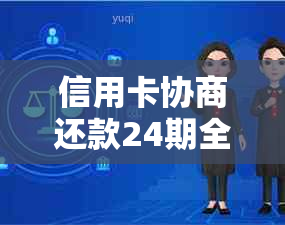 yuqi

信用卡协商还款24期全